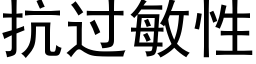 抗过敏性